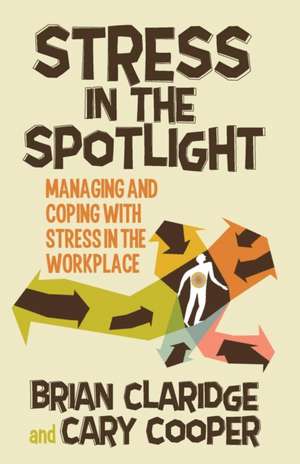 STRESS IN THE SPOTLIGHT

MANAGING AND COPING WITH STRESS IN THE WORKPLACE

BRIAN CLARIDGE and CARY COOPER